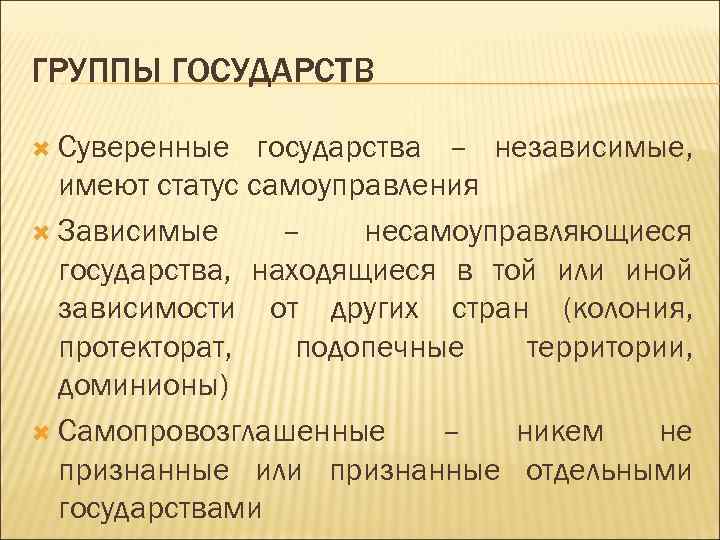 ГРУППЫ ГОСУДАРСТВ

Суверенные государства – независимые, имеют статус самоуправления

Зависимые – несамоуправляющиеся государства, находящиеся в той или иной зависимости от других стран (колония, протекторат, подопечные территории, доминионы)

Самопровозглашенные – никем не признанные или признанные отдельными государствами